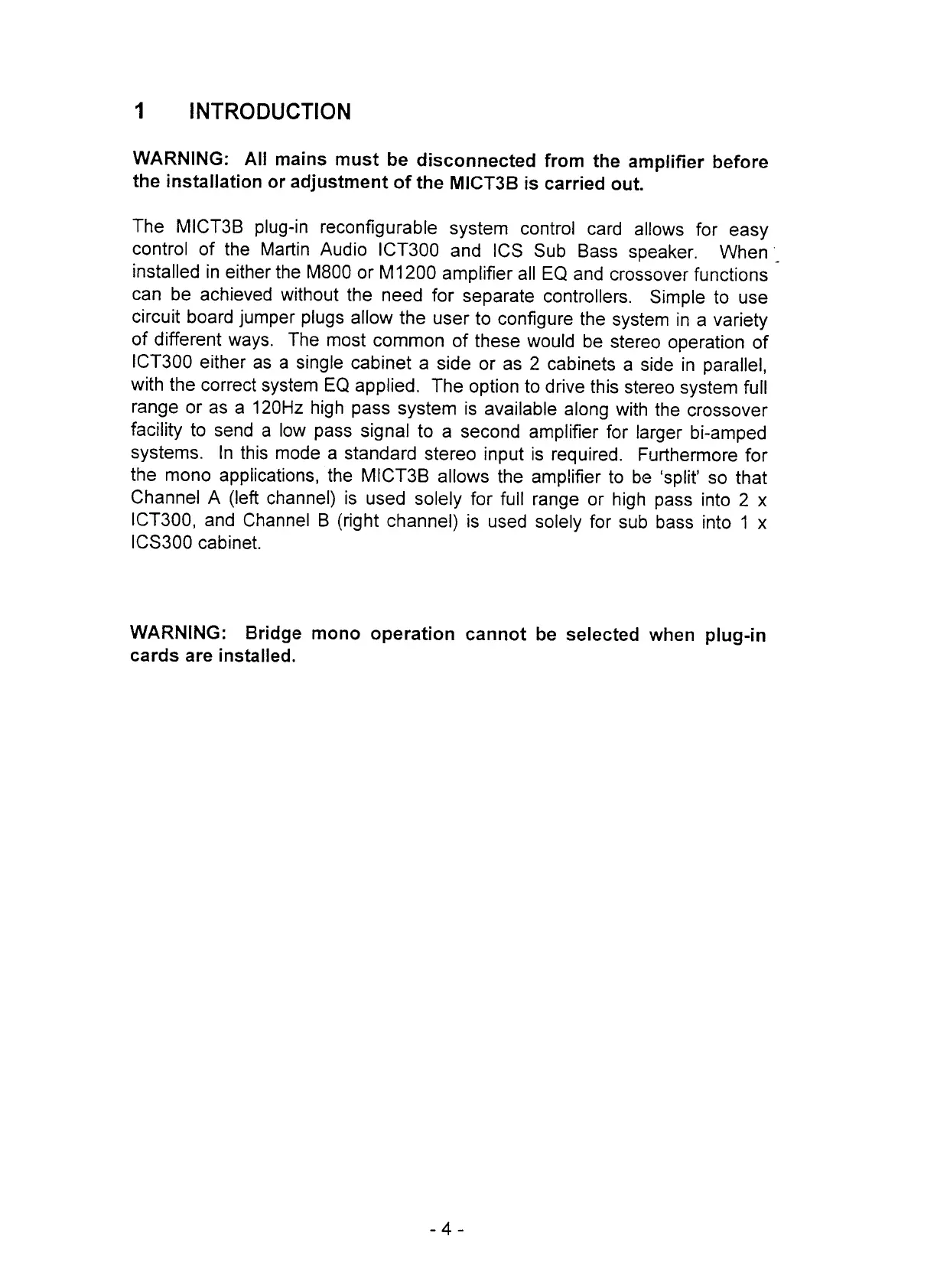 1 INTRODUCTION

WARNING: All mains must be disconnected from the amplifier before the installation or adjustment of the MICT3B is carried out.

The MICT3B plug-in reconfigurable system control card allows for easy control of the Martin Audio ICT300 and ICS Sub Bass speaker. When installed in either the M800 or M1200 amplifier all EQ and crossover functions can be achieved without the need for separate controllers. Simple to use circuit board jumper plugs allow the user to configure the system in a variety of different ways. The most common of these would be stereo operation of ICT300 either as a single cabinet a side or as 2 cabinets a side in parallel, with the correct system EQ applied. The option to drive this stereo system full range or as a 120Hz high pass system is available along with the crossover facility to send a low pass signal to a second amplifier for larger bi-amped systems. In this mode a standard stereo input is required. Furthermore for the mono applications, the MICT3B allows the amplifier to be 'split' so that Channel A (left channel) is used solely for full range or high pass into 2 x ICT300, and Channel B (right channel) is used solely for sub bass into 1 x ICS300 cabinet.

WARNING: Bridge mono operation cannot be selected when plug-in cards are installed.

- 4 -